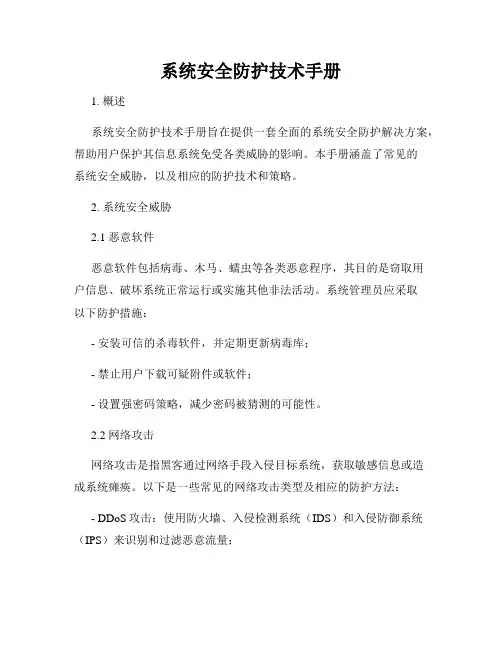 系统安全防护技术手册

1. 概述

系统安全防护技术手册旨在提供一套全面的系统安全防护解决方案，帮助用户保护其信息系统免受各类威胁的影响。本手册涵盖了常见的系统安全威胁，以及相应的防护技术和策略。

2. 系统安全威胁

2.1 恶意软件

恶意软件包括病毒、木马、蠕虫等各类恶意程序，其目的是窃取用户信息、破坏系统正常运行或实施其他非法活动。系统管理员应采取以下防护措施：

- 安装可信的杀毒软件，并定期更新病毒库；

- 禁止用户下载可疑附件或软件；

- 设置强密码策略，减少密码被猜测的可能性。

2.2 网络攻击

网络攻击是指黑客通过网络手段入侵目标系统，获取敏感信息或造成系统瘫痪。以下是一些常见的网络攻击类型及相应的防护方法：

- DDoS 攻击：使用防火墙、入侵检测系统（IDS）和入侵防御系统（IPS）来识别和过滤恶意流量；